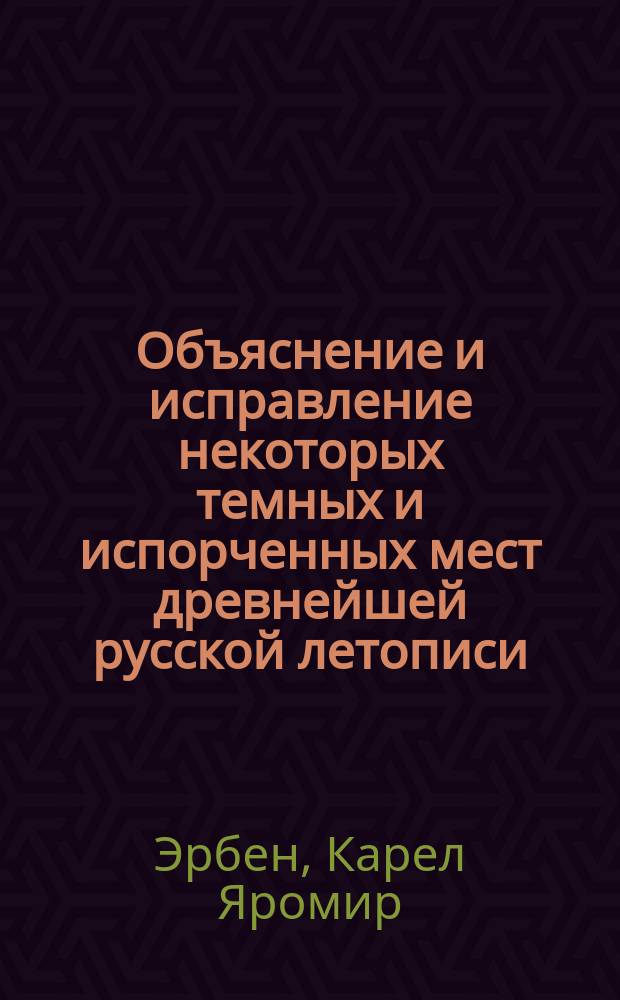 Объяснение и исправление некоторых темных и испорченных мест древнейшей русской летописи

Эрбен, Карел Яромир